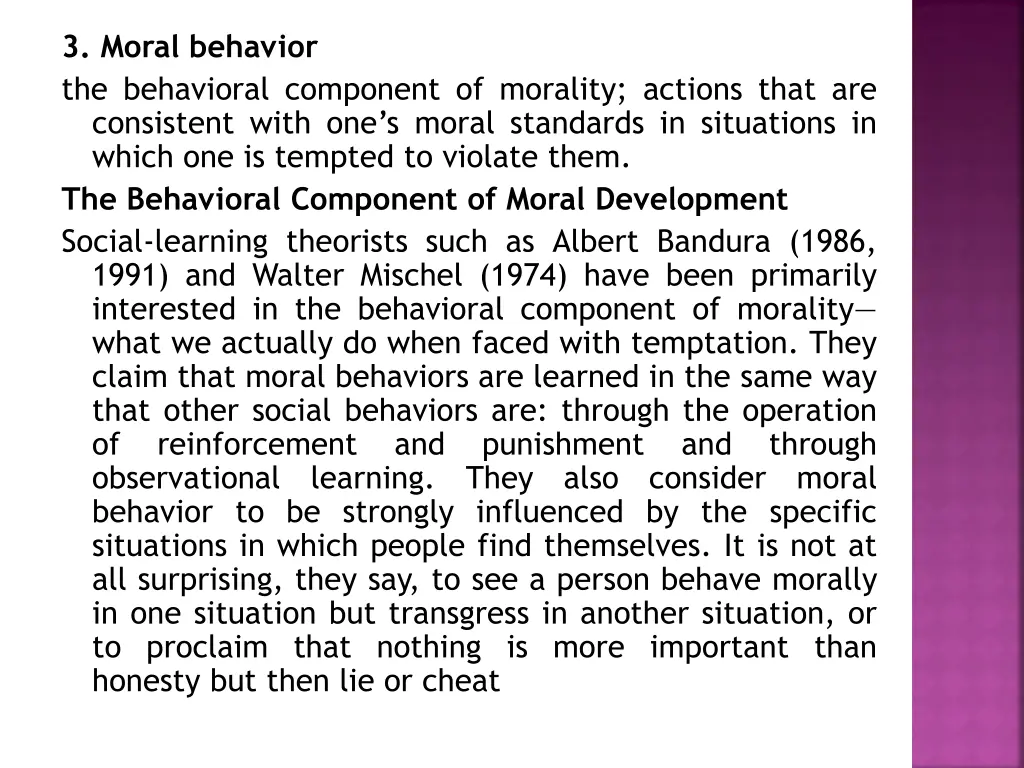 3. Moral behavior

the behavioral component of morality; actions that are consistent with one’s moral standards in situations in which one is tempted to violate them.

The Behavioral Component of Moral Development

Social-learning theorists such as Albert Bandura (1986, 1991) and Walter Mischel (1974) have been primarily interested in the behavioral component of morality—what we actually do when faced with temptation. They claim that moral behaviors are learned in the same way that other social behaviors are: through the operation of reinforcement and punishment and through observational learning. They also consider moral behavior to be strongly influenced by the specific situations in which people find themselves. It is not at all surprising, they say, to see a person behave morally in one situation but transgress in another situation, or to proclaim that nothing is more important than honesty but then lie or cheat